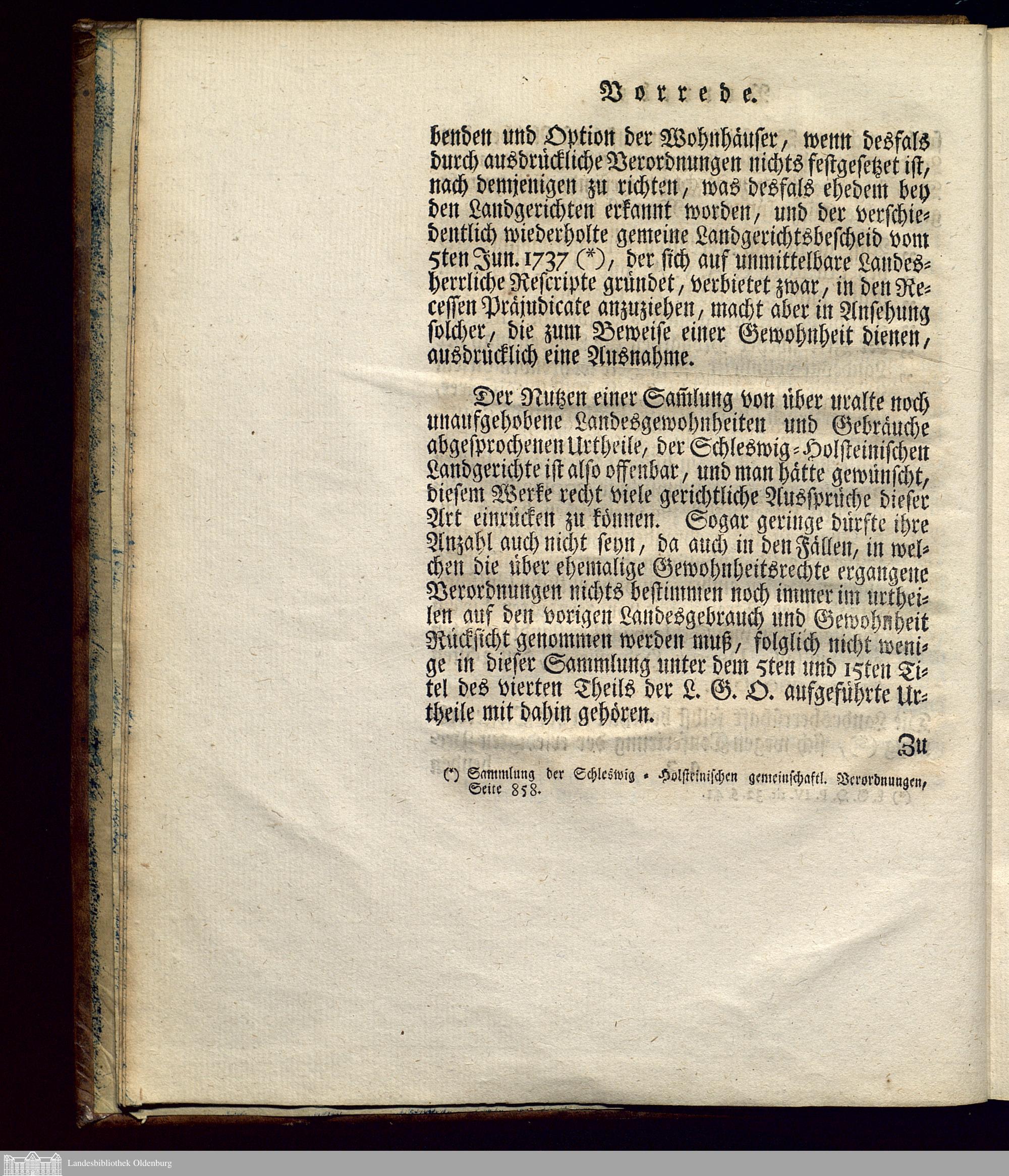 Vorrede.

benden und Option der Wohnhäuser, wenn desfals durch ausdrückliche Verordnungen nichts festgesetzet ist, nach demjenigen zu richten, was desfals ehedem bey den Landgerichten erkannt worden, und der verschiedentlich wiederholte gemeine Landgerichtsbescheid vom 5ten Jun. 1737 (*), der sich auf unmittelbare Landesherrliche Rescripte gründet, verbietet zwar, in den Recessen Präjudicate anzuziehen, macht aber in Ansehung solcher, die zum Beweise einer Gewohnheit dienen, ausdrücklich eine Ausnahme.

Der Nutzen einer Sam̃lung von über uralte noch unaufgehobene Landesgewohnheiten und Gebräuche abgesprochenen Urtheile, der Schleswig-Holsteinischen Landgerichte ist also offenbar, und man hätte gewünscht, diesem Werke recht viele gerichtliche Aussprüche dieser Art einrücken zu können. Sogar geringe dürfte ihre Anzahl auch nicht seyn, da auch in den Fällen, in welchen die über ehemalige Gewohnheitsrechte ergangene Verordnungen nichts bestimmen noch immer im urtheilen auf den vorigen Landesgebrauch und Gewohnheit Rücksicht genommen werden muß, folglich nicht wenige in dieser Sammlung unter dem 5ten und 15ten Titel des vierten Theils der L. G. O. aufgeführte Urtheile mit dahin gehören.

Zu

(*) Sammlung der Schleswig-Holsteinischen gemeinschaftl. Verordnungen, Seite 858.

Landesbibliothek Oldenburg